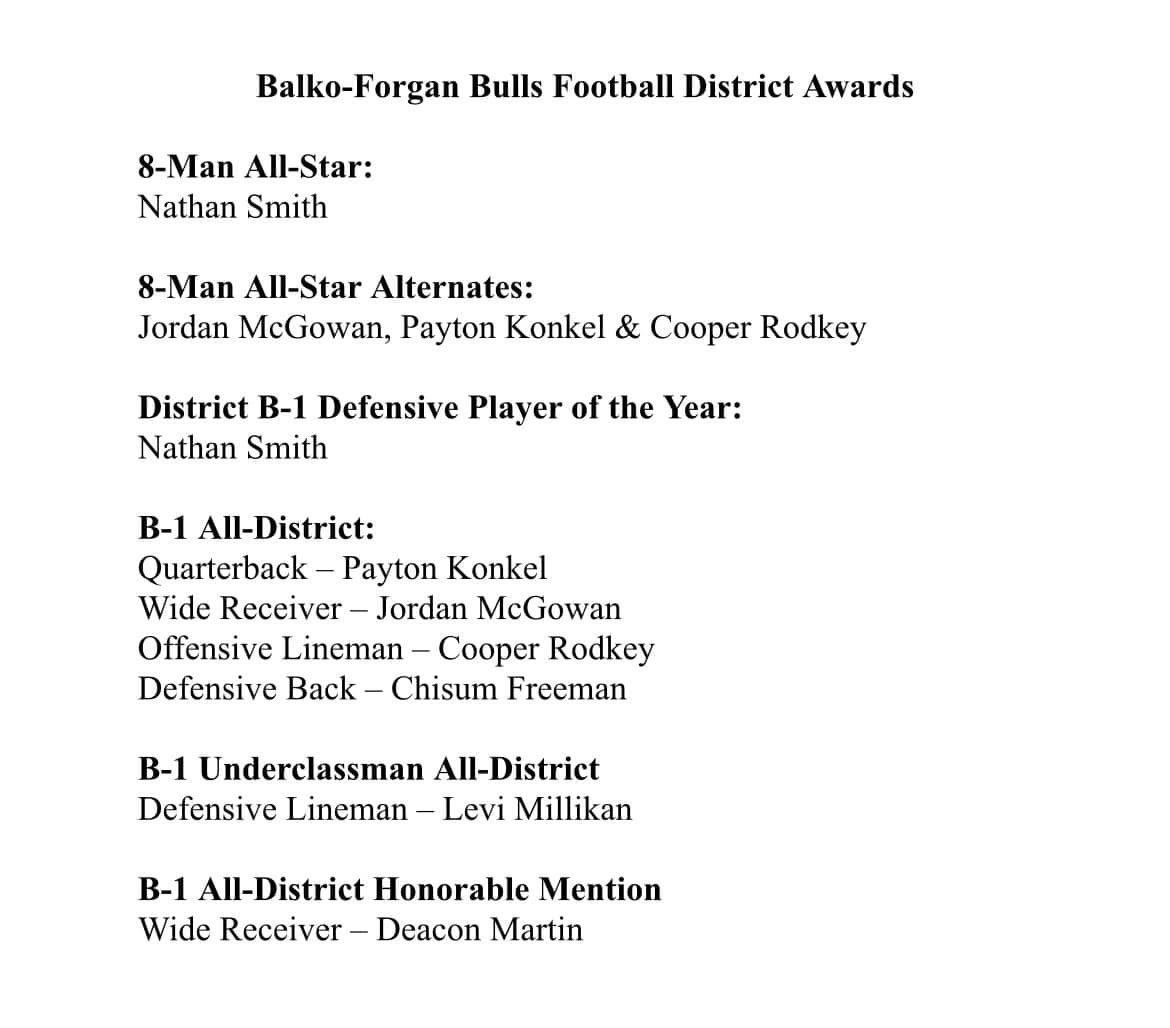 Balko-Forgan Bulls Football District Awards

8-Man All-Star:
Nathan Smith

8-Man All-Star Alternates:
Jordan McGowan, Payton Konkel & Cooper Rodkey

District B-1 Defensive Player of the Year:
Nathan Smith

B-1 All-District:
Quarterback – Payton Konkel
Wide Receiver – Jordan McGowan
Offensive Lineman – Cooper Rodkey
Defensive Back – Chisum Freeman

B-1 Underclassman All-District
Defensive Lineman – Levi Millikan

B-1 All-District Honorable Mention
Wide Receiver – Deacon Martin